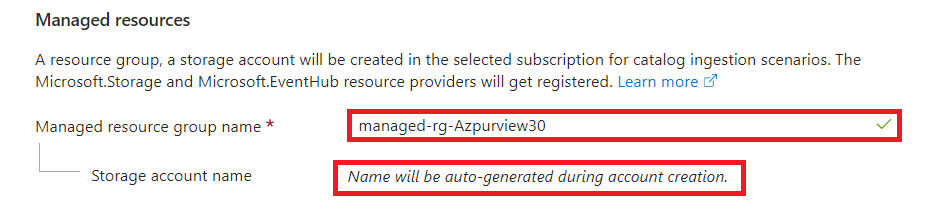 Managed resources

A resource group, a storage account will be created in the selected subscription for catalog ingestion scenarios. The Microsoft.Storage and Microsoft.EventHub resource providers will get registered. Learn more

Managed resource group name *
managed-rg-Azpurview30

Storage account name
Name will be auto-generated during account creation.